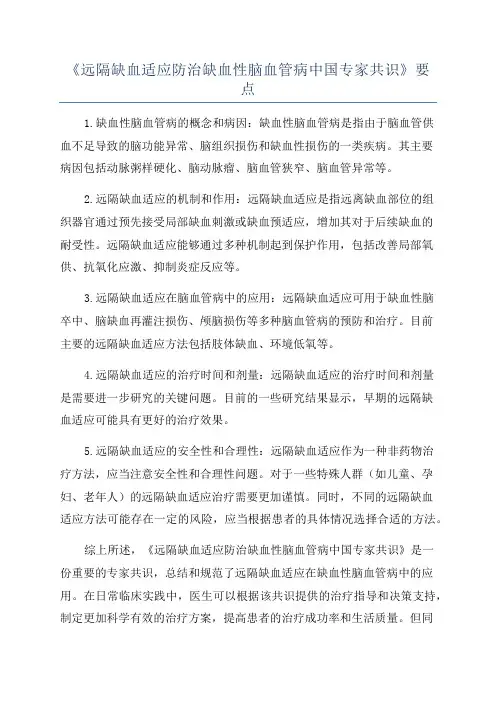 《远隔缺血适应防治缺血性脑血管病中国专家共识》要点

1.缺血性脑血管病的概念和病因：缺血性脑血管病是指由于脑血管供血不足导致的脑功能异常、脑组织损伤和缺血性损伤的一类疾病。其主要病因包括动脉粥样硬化、脑动脉瘤、脑血管狭窄、脑血管异常等。

2.远隔缺血适应的机制和作用：远隔缺血适应是指远离缺血部位的组织器官通过预先接受局部缺血刺激或缺血预适应，增加其对于后续缺血的耐受性。远隔缺血适应能够通过多种机制起到保护作用，包括改善局部氧供、抗氧化应激、抑制炎症反应等。

3.远隔缺血适应在脑血管病中的应用：远隔缺血适应可用于缺血性脑卒中、脑缺血再灌注损伤、颅脑损伤等多种脑血管病的预防和治疗。目前主要的远隔缺血适应方法包括肢体缺血、环境低氧等。

4.远隔缺血适应的治疗时间和剂量：远隔缺血适应的治疗时间和剂量是需要进一步研究的关键问题。目前的一些研究结果显示，早期的远隔缺血适应可能具有更好的治疗效果。

5.远隔缺血适应的安全性和合理性：远隔缺血适应作为一种非药物治疗方法，应当注意安全性和合理性问题。对于一些特殊人群（如儿童、孕妇、老年人）的远隔缺血适应治疗需要更加谨慎。同时，不同的远隔缺血适应方法可能存在一定的风险，应当根据患者的具体情况选择合适的方法。

综上所述，《远隔缺血适应防治缺血性脑血管病中国专家共识》是一份重要的专家共识，总结和规范了远隔缺血适应在缺血性脑血管病中的应用。在日常临床实践中，医生可以根据该共识提供的治疗指导和决策支持，制定更加科学有效的治疗方案，提高患者的治疗成功率和生活质量。但同